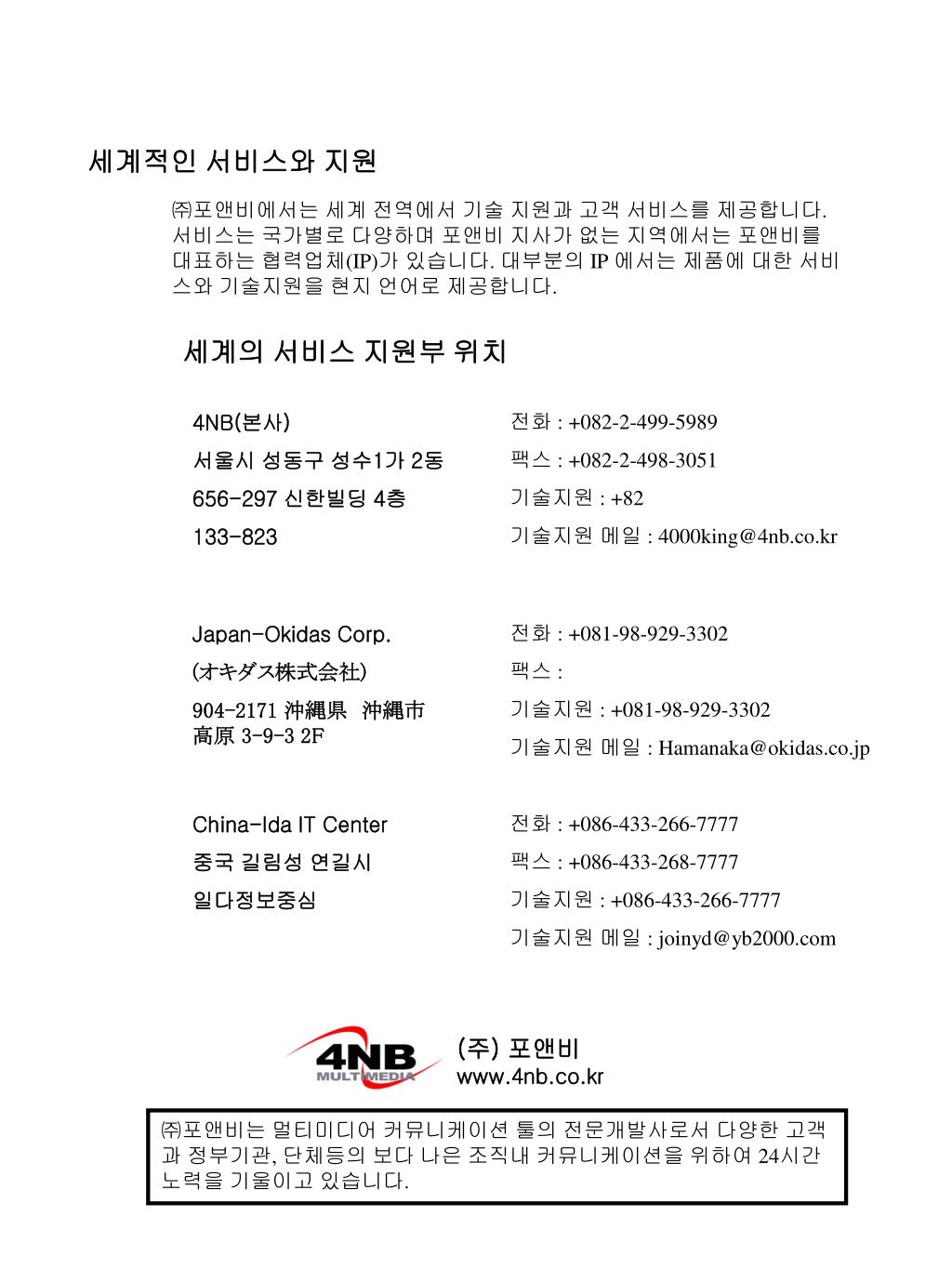 세계적인 서비스와 지원

㈜포앤비에서는 세계 전역에서 기술 지원과 고객 서비스를 제공합니다. 서비스는 국가별로 다양하며 포앤비 지사가 없는 지역에서는 포앤비를 대표하는 협력업체(IP)가 있습니다. 대부분의 IP 에서는 제품에 대한 서비스와 기술지원을 현지 언어로 제공합니다.

세계의 서비스 지원부 위치

4NB(본사)
서울시 성동구 성수1가 2동
656-297 신한빌딩 4층
133-823

전화 : +082-2-499-5989
팩스 : +082-2-498-3051
기술지원 : +82
기술지원 메일 : 4000king@4nb.co.kr

Japan-Okidas Corp.
(オキダス株式会社)
904-2171 沖縄県 沖縄市
高原 3-9-3 2F

전화 : +081-98-929-3302
팩스 :
기술지원 : +081-98-929-3302
기술지원 메일 : Hamanaka@okidas.co.jp

China-Ida IT Center
중국 길림성 연길시
일다정보중심

전화 : +086-433-266-7777
팩스 : +086-433-268-7777
기술지원 : +086-433-266-7777
기술지원 메일 : joinyd@yb2000.com

4NB
MULTIMEDIA
(주) 포앤비
www.4nb.co.kr

㈜포앤비는 멀티미디어 커뮤니케이션 툴의 전문개발사로서 다양한 고객과 정부기관, 단체등의 보다 나은 조직내 커뮤니케이션을 위하여 24시간 노력을 기울이고 있습니다.